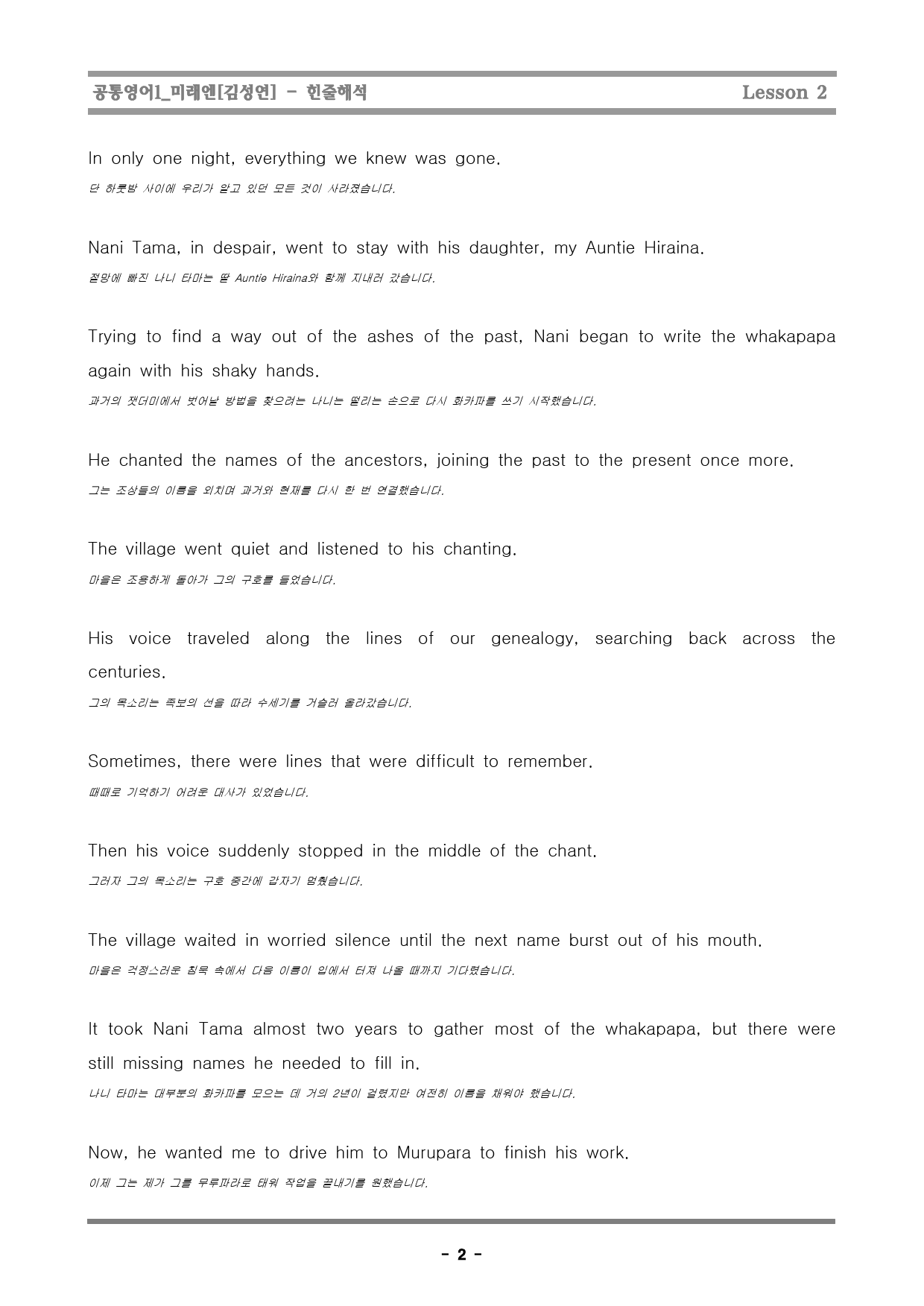 공통영어1_미래엔[김성연] - 한줄해석 Lesson 2

In only one night, everything we knew was gone.

단 하룻밤 사이에 우리가 알고 있던 모든 것이 사라졌습니다.

Nani Tama, in despair, went to stay with his daughter, my Auntie Hiraina.

절망에 빠진 나니 타마는 딸 Auntie Hiraina와 함께 지내러 갔습니다.

Trying to find a way out of the ashes of the past, Nani began to write the whakapapa again with his shaky hands.

과거의 잿더미에서 벗어날 방법을 찾으려는 나니는 떨리는 손으로 다시 화카파를 쓰기 시작했습니다.

He chanted the names of the ancestors, joining the past to the present once more.

그는 조상들의 이름을 외치며 과거와 현재를 다시 한 번 연결했습니다.

The village went quiet and listened to his chanting.

마을은 조용하게 돌아가 그의 구호를 들었습니다.

His voice traveled along the lines of our genealogy, searching back across the centuries.

그의 목소리는 족보의 선을 따라 수세기를 거슬러 올라갔습니다.

Sometimes, there were lines that were difficult to remember.

때때로 기억하기 어려운 대사가 있었습니다.

Then his voice suddenly stopped in the middle of the chant.

그러자 그의 목소리는 구호 중간에 갑자기 멈췄습니다.

The village waited in worried silence until the next name burst out of his mouth.

마을은 걱정스러운 침묵 속에서 다음 이름이 입에서 터져 나올 때까지 기다렸습니다.

It took Nani Tama almost two years to gather most of the whakapapa, but there were still missing names he needed to fill in.

나니 타마는 대부분의 화카파를 모으는 데 거의 2년이 걸렸지만 여전히 이름을 채워야 했습니다.

Now, he wanted me to drive him to Murupara to finish his work.

이제 그는 제가 그를 무루파라로 태워 작업을 끝내기를 원했습니다.

- 2 -